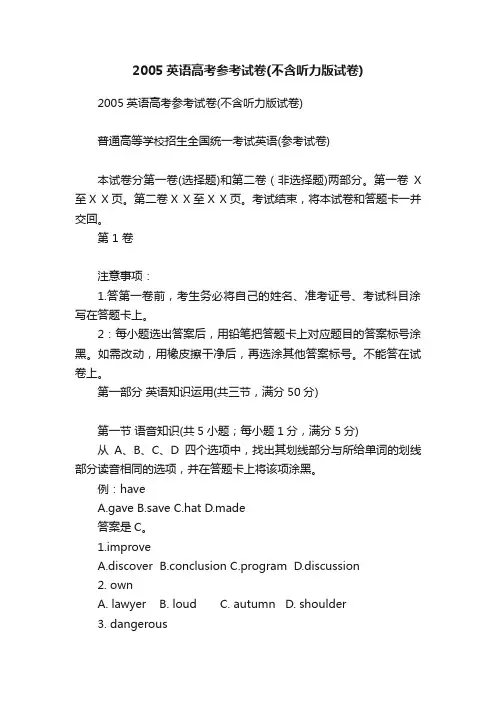 2005 英语高考参考试卷(不含听力版试卷)

2005 英语高考参考试卷(不含听力版试卷)

普通高等学校招生全国统一考试英语(参考试卷)

本试卷分第一卷(选择题)和第二卷（非选择题)两部分。第一卷 X 至 X X 页。第二卷 X X 至 X X 页。考试结束，将本试卷和答题卡一并交回。

第 1 卷

注意事项：

1.答第一卷前，考生务必将自己的姓名、准考证号、考试科目涂写在答题卡上。

2：每小题选出答案后，用铅笔把答题卡上对应题目的答案标号涂黑。如需改动，用橡皮擦干净后，再选涂其他答案标号。不能答在试卷上。

第一部分 英语知识运用(共三节，满分 50 分)

第一节 语音知识(共 5 小题；每小题 1 分，满分 5 分)

从 A、B、C、D 四个选项中，找出其划线部分与所给单词的划线部分读音相同的选项，并在答题卡上将该项涂黑。

例：have

A.gave B.save C.hat D.made

答案是 C。

1.improve

A.discover B.conclusion C.program D.discussion

2. own

A. lawyer B. loud C. autumn D. shoulder

3. dangerous